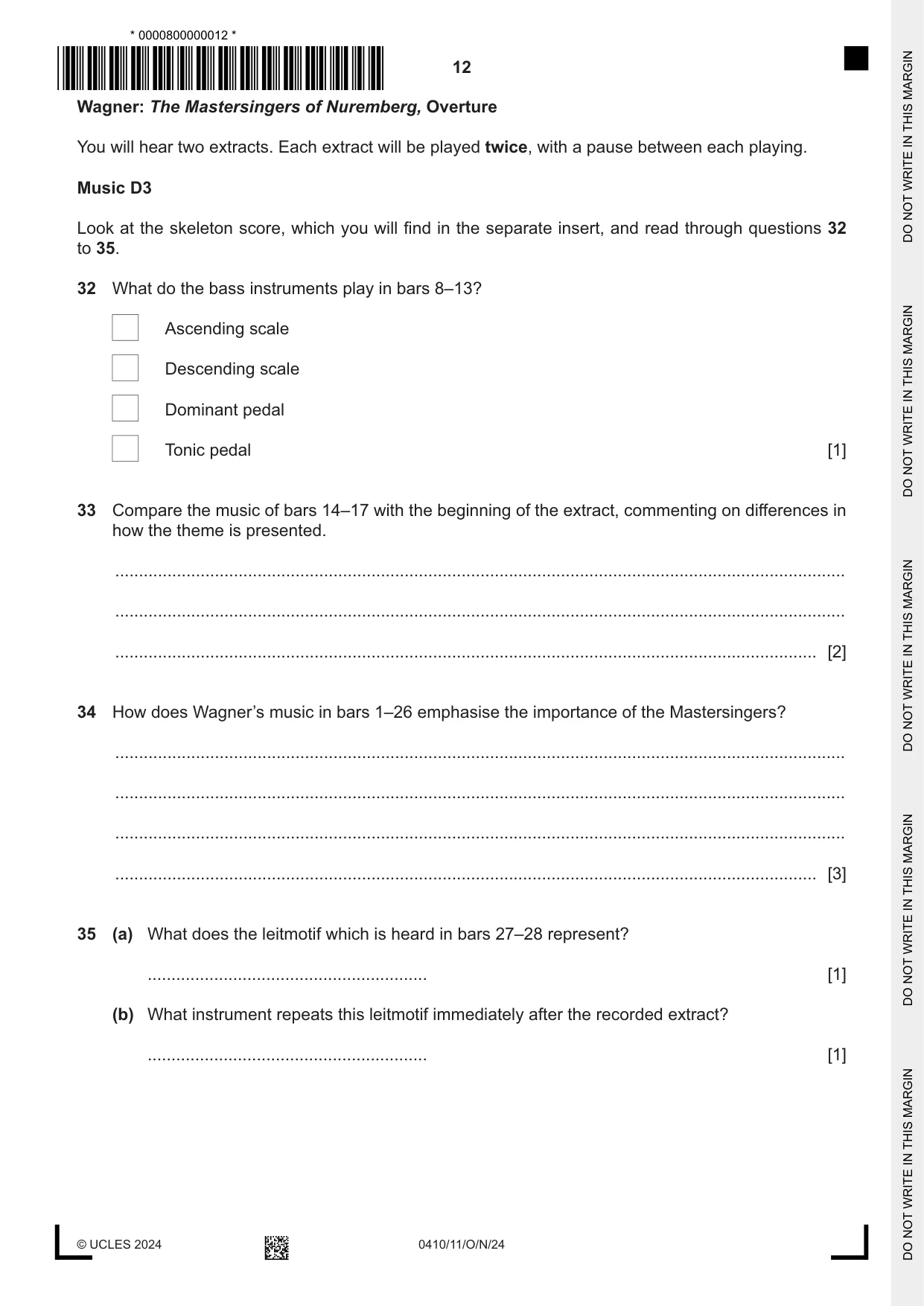 * 0000800000012 *

12

Wagner: The Mastersingers of Nuremberg, Overture

You will hear two extracts. Each extract will be played twice, with a pause between each playing.

Music D3

Look at the skeleton score, which you will find in the separate insert, and read through questions 32 to 35.

32 What do the bass instruments play in bars 8–13?

☐ Ascending scale

☐ Descending scale

☐ Dominant pedal

☐ Tonic pedal [1]

33 Compare the music of bars 14–17 with the beginning of the extract, commenting on differences in how the theme is presented.

____

____

____ [2]

34 How does Wagner's music in bars 1–26 emphasise the importance of the Mastersingers?

____

____

____

____ [3]

35 (a) What does the leitmotif which is heard in bars 27–28 represent?

____ [1]

(b) What instrument repeats this leitmotif immediately after the recorded extract?

____ [1]

© UCLES 2024

0410/11/O/N/24

DO NOT WRITE IN THIS MARGIN